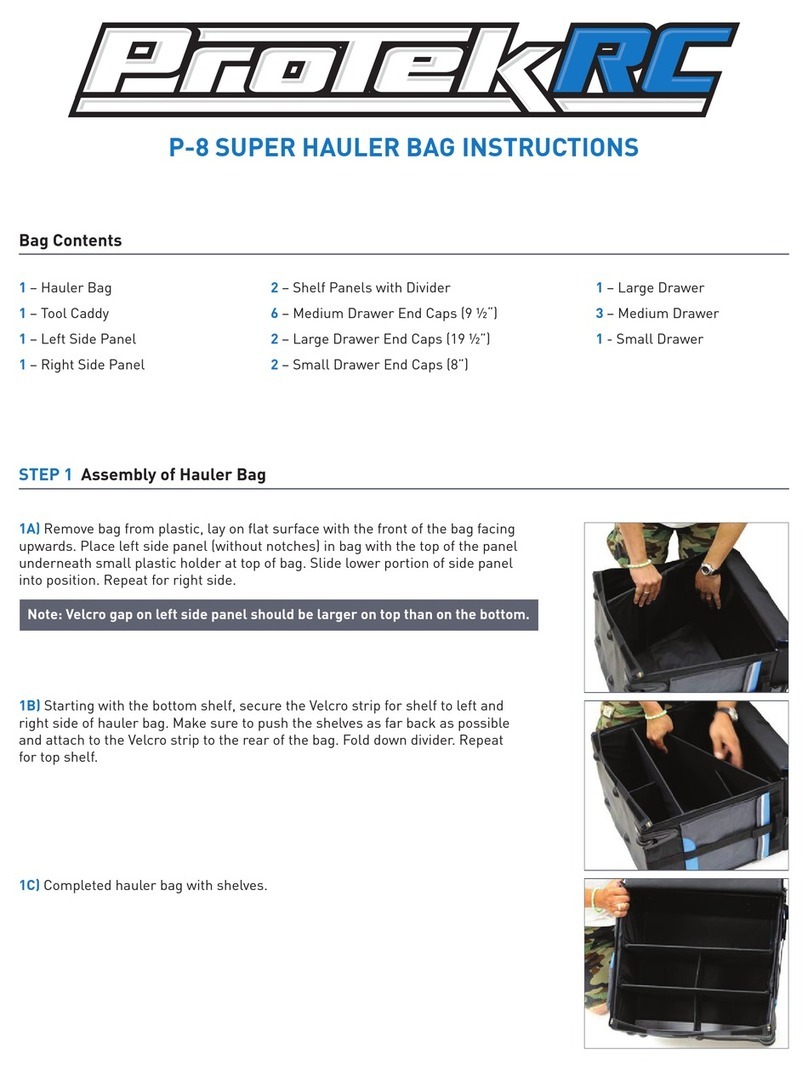 ProTekRC

P-8 SUPER HAULER BAG INSTRUCTIONS

Bag Contents

1 – Hauler Bag
1 – Tool Caddy
1 – Left Side Panel
1 – Right Side Panel

2 – Shelf Panels with Divider
6 – Medium Drawer End Caps (9 ½")
2 – Large Drawer End Caps (19 ½")
2 – Small Drawer End Caps (8")

1 – Large Drawer
3 – Medium Drawer
1 - Small Drawer

STEP 1 Assembly of Hauler Bag

1A) Remove bag from plastic, lay on flat surface with the front of the bag facing upwards. Place left side panel (without notches) in bag with the top of the panel underneath small plastic holder at top of bag. Slide lower portion of side panel into position. Repeat for right side.

Note: Velcro gap on left side panel should be larger on top than on the bottom.

1B) Starting with the bottom shelf, secure the Velcro strip for shelf to left and right side of hauler bag. Make sure to push the shelves as far back as possible and attach to the Velcro strip to the rear of the bag. Fold down divider. Repeat for top shelf.

1C) Completed hauler bag with shelves.